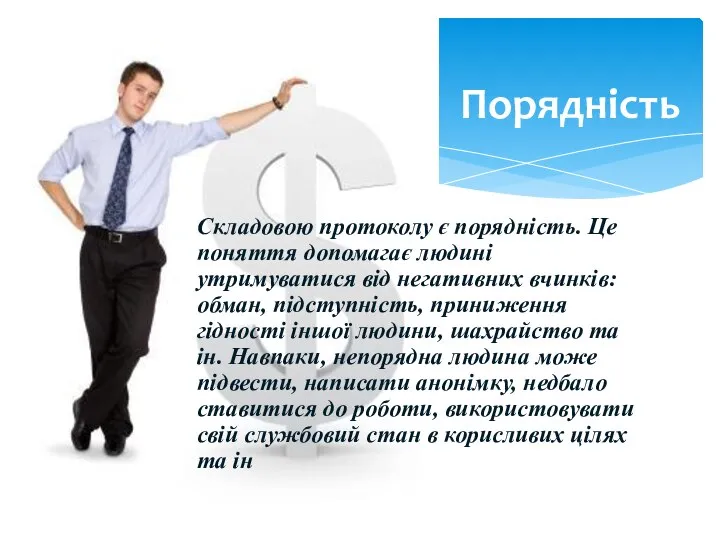 Порядність

Складовою протоколу є порядність. Це поняття допомагає людині утримуватися від негативних вчинків: обман, підступність, приниження гідності іншої людини, шахрайство та ін. Навпаки, непорядна людина може підвести, написати анонімку, недбало ставитися до роботи, використовувати свій службовий стан в корисливих цілях та ін